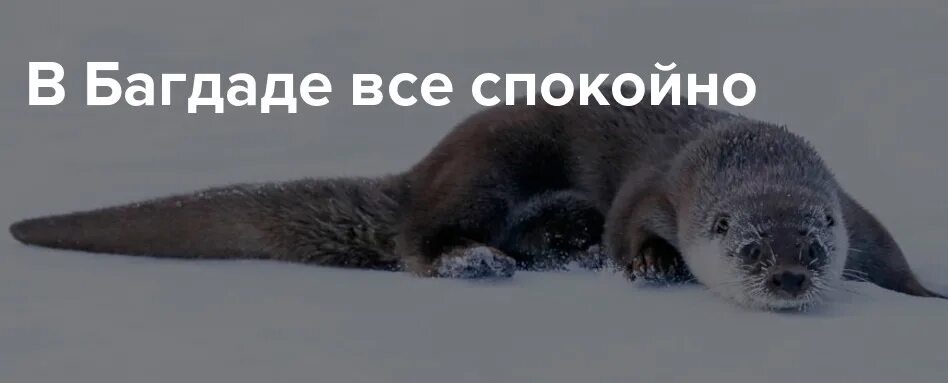 В Багдаде все спокойно